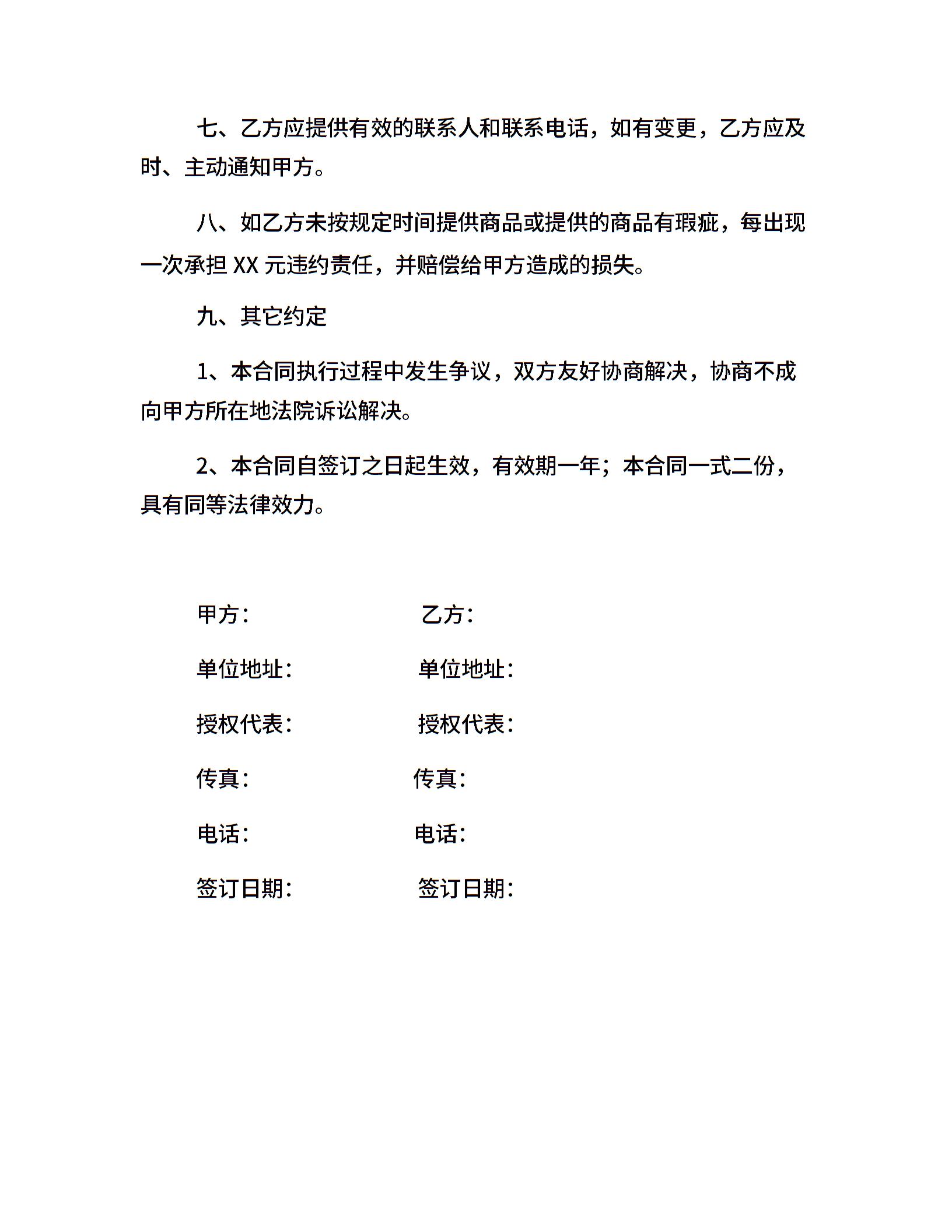 七、乙方应提供有效的联系人和联系电话，如有变更，乙方应及时、主动通知甲方。

八、如乙方未按规定时间提供商品或提供的商品有瑕疵，每出现一次承担 XX 元违约责任，并赔偿给甲方造成的损失。

九、其它约定

1、本合同执行过程中发生争议，双方友好协商解决，协商不成向甲方所在地法院诉讼解决。

2、本合同自签订之日起生效，有效期一年；本合同一式二份，具有同等法律效力。

甲方：

乙方：

单位地址：

单位地址：

授权代表：

授权代表：

传真：

传真：

电话：

电话：

签订日期：

签订日期：